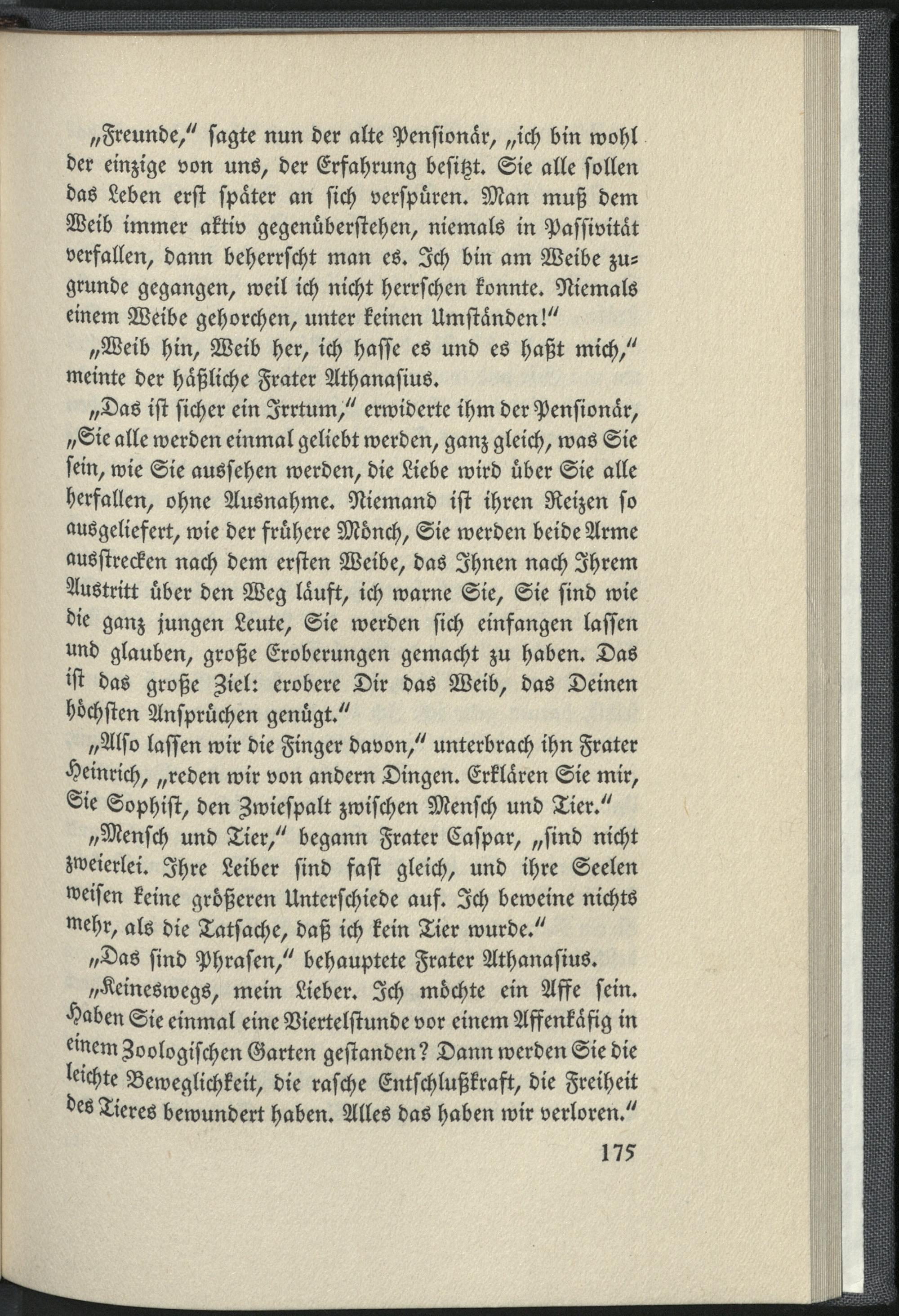 „Freunde," sagte nun der alte Pensionär, „ich bin wohl der einzige von uns, der Erfahrung besitzt. Sie alle sollen das Leben erst später an sich verspüren. Man muß dem Weib immer aktiv gegenüberstehen, niemals in Passivität verfallen, dann beherrscht man es. Ich bin am Weibe zugrunde gegangen, weil ich nicht herrschen konnte. Niemals einem Weibe gehorchen, unter keinen Umständen!"

„Weib hin, Weib her, ich hasse es und es haßt mich," meinte der häßliche Frater Athanasius.

„Das ist sicher ein Irrtum," erwiderte ihm der Pensionär, „Sie alle werden einmal geliebt werden, ganz gleich, was Sie sein, wie Sie aussehen werden, die Liebe wird über Sie alle herfallen, ohne Ausnahme. Niemand ist ihren Reizen so ausgeliefert, wie der frühere Mönch, Sie werden beide Arme ausstrecken nach dem ersten Weibe, das Ihnen nach Ihrem Austritt über den Weg läuft, ich warne Sie, Sie sind wie die ganz jungen Leute, Sie werden sich einfangen lassen und glauben, große Eroberungen gemacht zu haben. Das ist das große Ziel: erobere Dir das Weib, das Deinen höchsten Ansprüchen genügt."

„Also lassen wir die Finger davon," unterbrach ihn Frater Heinrich, „reden wir von andern Dingen. Erklären Sie mir, Sie Sophist, den Zwiespalt zwischen Mensch und Tier."

„Mensch und Tier," begann Frater Caspar, „sind nicht zweierlei. Ihre Leiber sind fast gleich, und ihre Seelen weisen keine größeren Unterschiede auf. Ich beweine nichts mehr, als die Tatsache, daß ich kein Tier wurde."

„Das sind Phrasen," behauptete Frater Athanasius.

„Keineswegs, mein Lieber. Ich möchte ein Affe sein. Haben Sie einmal eine Viertelstunde vor einem Affenkäfig in einem Zoologischen Garten gestanden? Dann werden Sie die leichte Beweglichkeit, die rasche Entschlußkraft, die Freiheit des Tieres bewundert haben. Alles das haben wir verloren."

175